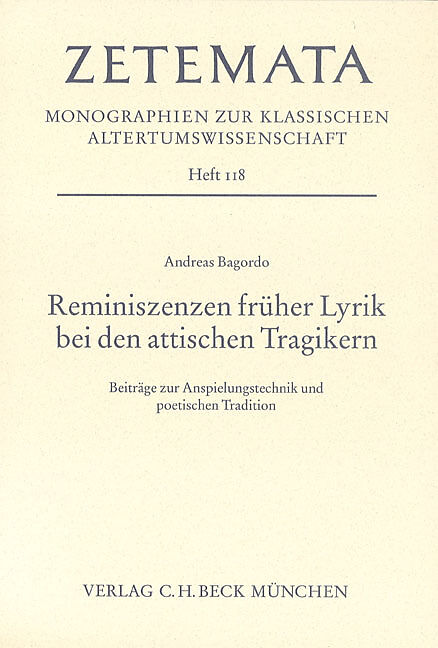 ZETEMATA

MONOGRAPHIEN ZUR KLASSISCHEN
ALTERTUMSWISSENSCHAFT

Heft 118

Andreas Bagordo

Reminiszenzen früher Lyrik
bei den attischen Tragikern

Beiträge zur Anspielungstechnik und poetischen Tradition

VERLAG C.H.BECK MÜNCHEN